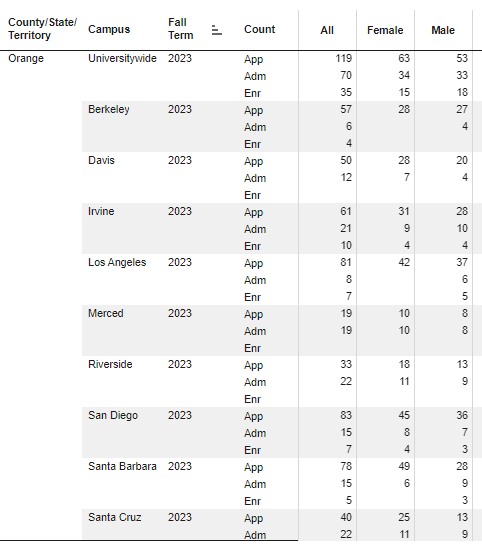 | County/State/Territory | Campus | Fall Term | Count | All | Female | Male |
|---|---|---|---|---|---|---|
| Orange | Universitywide | 2023 | App | 119 | 63 | 53 |
| | | | Adm | 70 | 34 | 33 |
| | | | Enr | 35 | 15 | 18 |
| | Berkeley | 2023 | App | 57 | 28 | 27 |
| | | | Adm | 6 | | 4 |
| | | | Enr | 4 | | |
| | Davis | 2023 | App | 50 | 28 | 20 |
| | | | Adm | 12 | 7 | 4 |
| | | | Enr | | | |
| | Irvine | 2023 | App | 61 | 31 | 28 |
| | | | Adm | 21 | 9 | 10 |
| | | | Enr | 10 | 4 | 4 |
| | Los Angeles | 2023 | App | 81 | 42 | 37 |
| | | | Adm | 8 | | 6 |
| | | | Enr | 7 | | 5 |
| | Merced | 2023 | App | 19 | 10 | 8 |
| | | | Adm | 19 | 10 | 8 |
| | | | Enr | | | |
| | Riverside | 2023 | App | 33 | 18 | 13 |
| | | | Adm | 22 | 11 | 9 |
| | | | Enr | | | |
| | San Diego | 2023 | App | 83 | 45 | 36 |
| | | | Adm | 15 | 8 | 7 |
| | | | Enr | 7 | 4 | 3 |
| | Santa Barbara | 2023 | App | 78 | 49 | 28 |
| | | | Adm | 15 | 6 | 9 |
| | | | Enr | 5 | | 3 |
| | Santa Cruz | 2023 | App | 40 | 25 | 13 |
| | | | Adm | 22 | 11 | 9 |